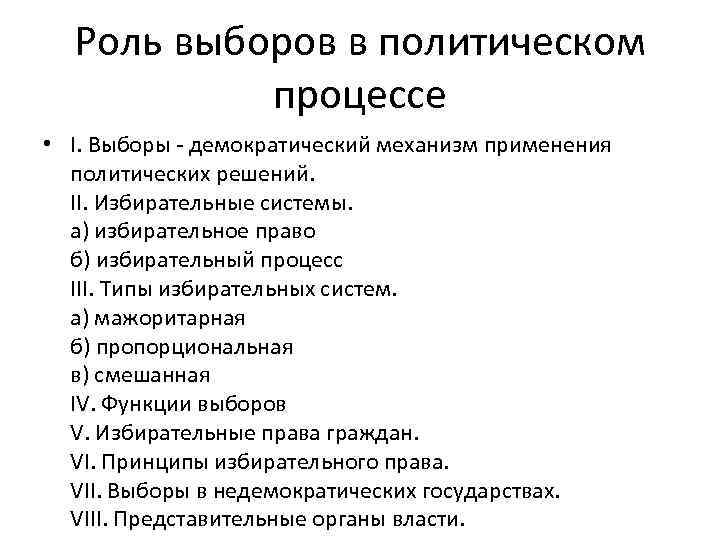 Роль выборов в политическом процессе

• I. Выборы - демократический механизм применения политических решений.
II. Избирательные системы.
а) избирательное право
б) избирательный процесс
III. Типы избирательных систем.
а) мажоритарная
б) пропорциональная
в) смешанная
IV. Функции выборов
V. Избирательные права граждан.
VI. Принципы избирательного права.
VII. Выборы в недемократических государствах.
VIII. Представительные органы власти.